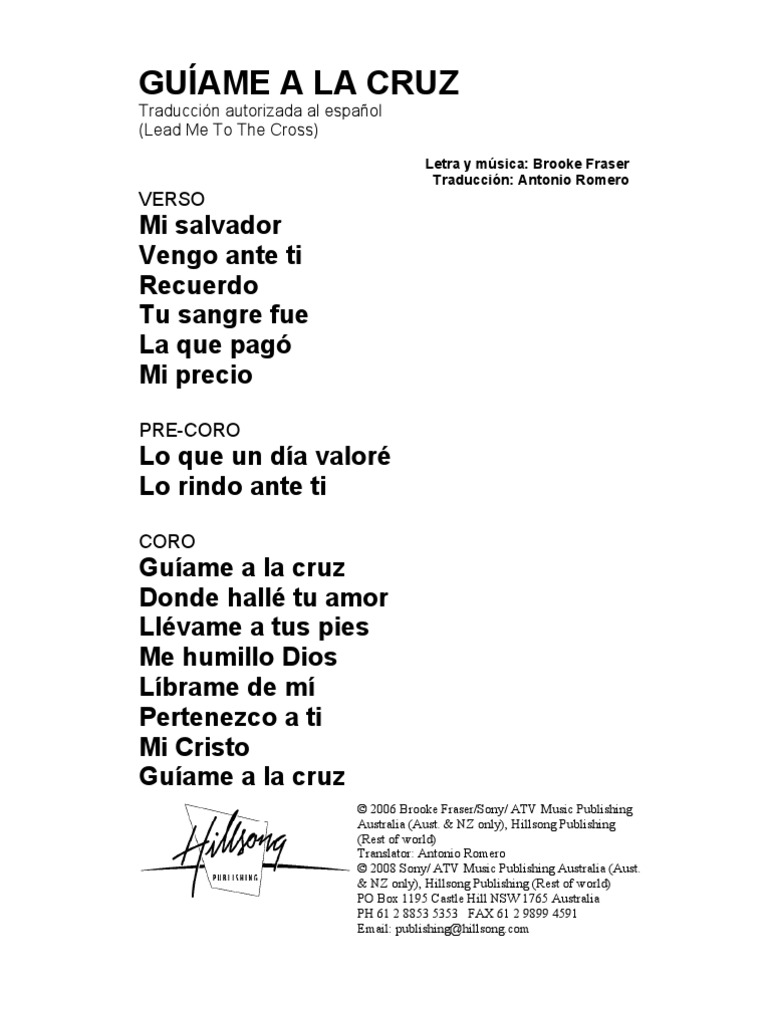 GUÍAME A LA CRUZ
Traducción autorizada al español
(Lead Me To The Cross)

Letra y música: Brooke Fraser
Traducción: Antonio Romero

VERSO
Mi salvador
Vengo ante ti
Recuerdo
Tu sangre fue
La que pagó
Mi precio

PRE-CORO
Lo que un día valoré
Lo rindo ante ti

CORO
Guíame a la cruz
Donde hallé tu amor
Llévame a tus pies
Me humillo Dios
Líbrame de mí
Pertenezco a ti
Mi Cristo
Guíame a la cruz

Hillsong
PUBLISHING

© 2006 Brooke Fraser/Sony/ ATV Music Publishing Australia (Aust. & NZ only), Hillsong Publishing (Rest of world)
Translator: Antonio Romero
© 2008 Sony/ ATV Music Publishing Australia (Aust. & NZ only), Hillsong Publishing (Rest of world)
PO Box 1195 Castle Hill NSW 1765 Australia
PH 61 2 8853 5353 FAX 61 2 9899 4591
Email: publishing@hillsong.com